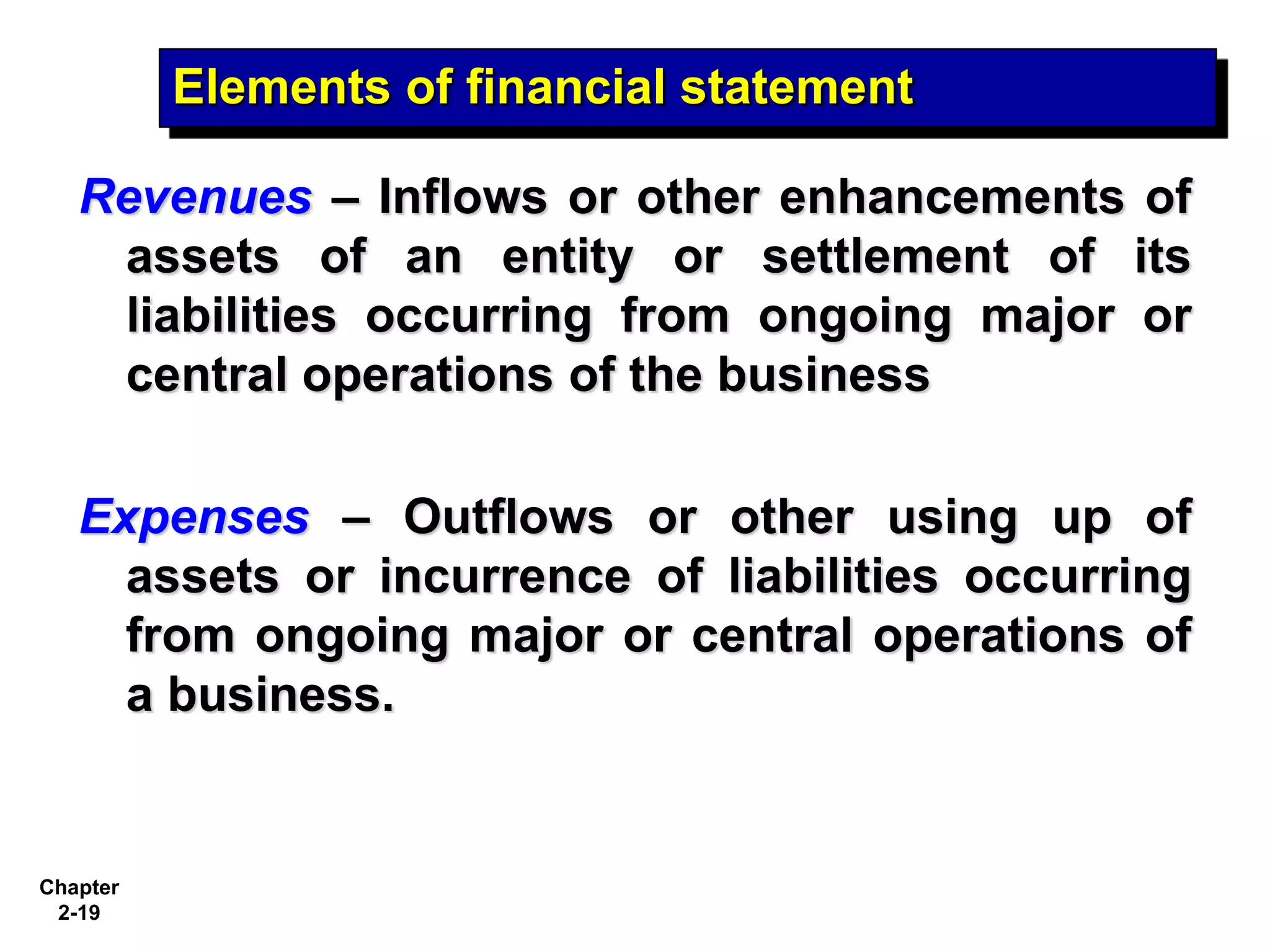 Elements of financial statement

Revenues – Inflows or other enhancements of assets of an entity or settlement of its liabilities occurring from ongoing major or central operations of the business

Expenses – Outflows or other using up of assets or incurrence of liabilities occurring from ongoing major or central operations of a business.

Chapter
2-19